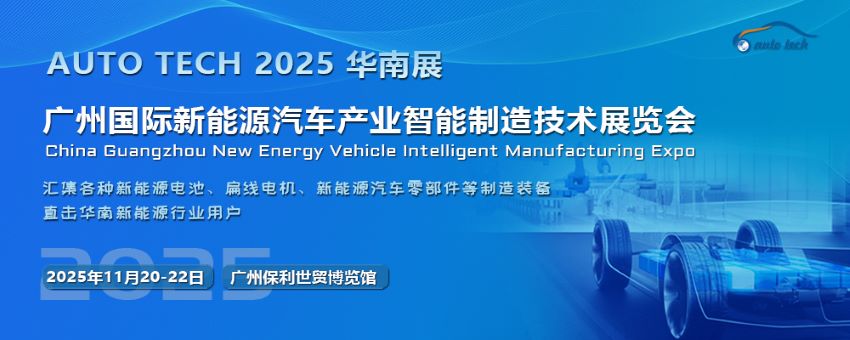 auto tech

AUTO TECH 2025 华南展

广州国际新能源汽车产业智能制造技术展览会
China Guangzhou New Energy Vehicle Intelligent Manufacturing Expo

汇集各种新能源电池、扁线电机、新能源汽车零部件等制造装备
直击华南新能源行业用户

2025

2025年11月20-22日 广州保利世贸博览馆